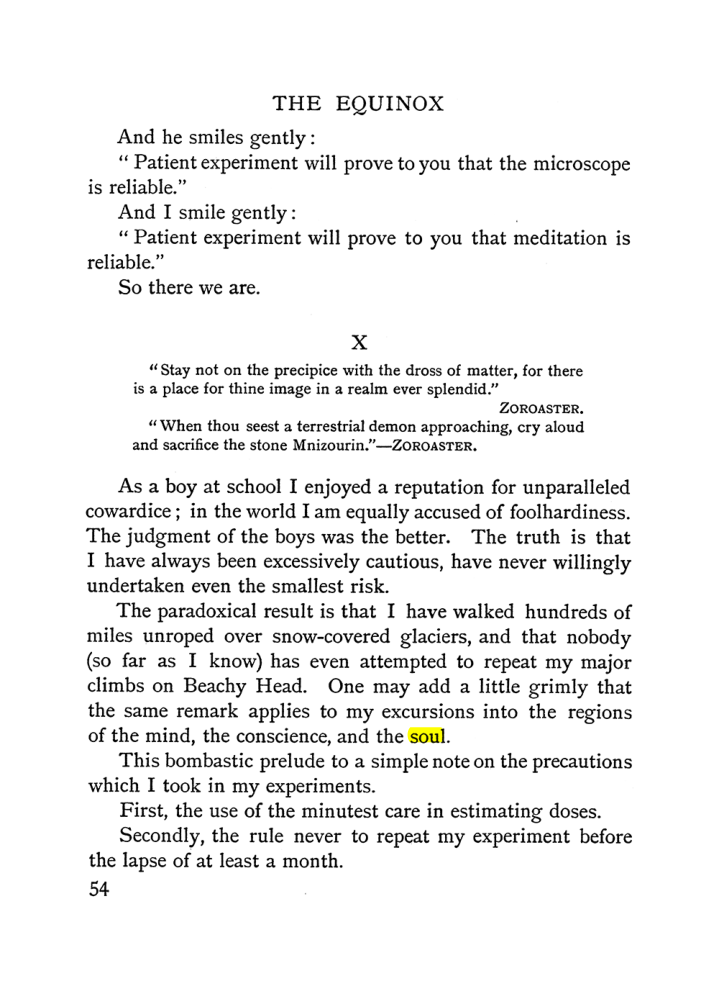 THE EQUINOX

And he smiles gently:

" Patient experiment will prove to you that the microscope is reliable."

And I smile gently:

" Patient experiment will prove to you that meditation is reliable."

So there we are.

X

"Stay not on the precipice with the dross of matter, for there is a place for thine image in a realm ever splendid."

ZOROASTER.

"When thou seest a terrestrial demon approaching, cry aloud and sacrifice the stone Mnizourin."—ZOROASTER.

As a boy at school I enjoyed a reputation for unparalleled cowardice; in the world I am equally accused of foolhardiness. The judgment of the boys was the better. The truth is that I have always been excessively cautious, have never willingly undertaken even the smallest risk.

The paradoxical result is that I have walked hundreds of miles unroped over snow-covered glaciers, and that nobody (so far as I know) has even attempted to repeat my major climbs on Beachy Head. One may add a little grimly that the same remark applies to my excursions into the regions of the mind, the conscience, and the soul.

This bombastic prelude to a simple note on the precautions which I took in my experiments.

First, the use of the minutest care in estimating doses.

Secondly, the rule never to repeat my experiment before the lapse of at least a month.

54